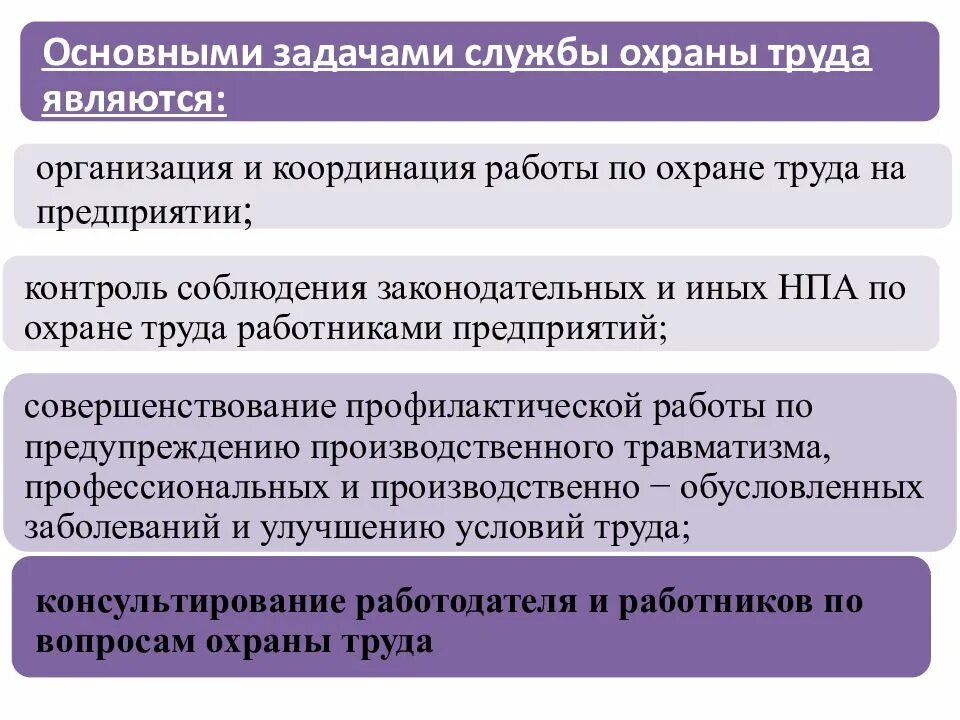 Основными задачами службы охраны труда являются:

организация и координация работы по охране труда на предприятии;

контроль соблюдения законодательных и иных НПА по охране труда работниками предприятий;

совершенствование профилактической работы по предупреждению производственного травматизма, профессиональных и производственно − обусловленных заболеваний и улучшению условий труда;

консультирование работодателя и работников по вопросам охраны труда